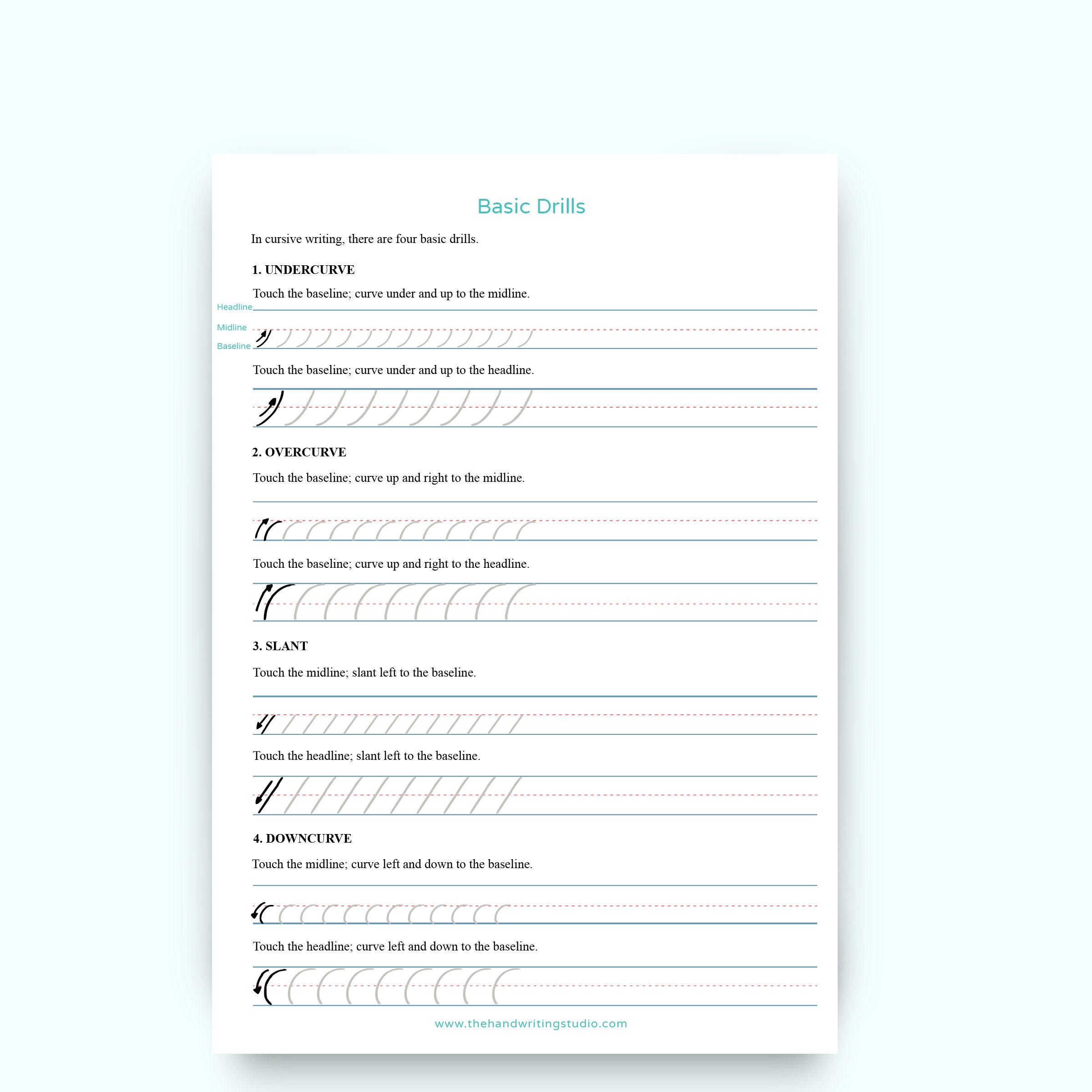 Basic Drills

In cursive writing, there are four basic drills.

1. UNDERCURVE

Touch the baseline; curve under and up to the midline.

Headline

Midline

Baseline

Touch the baseline; curve under and up to the headline.

2. OVERCURVE

Touch the baseline; curve up and right to the midline.

Touch the baseline; curve up and right to the headline.

3. SLANT

Touch the midline; slant left to the baseline.

Touch the headline; slant left to the baseline.

4. DOWNCURVE

Touch the midline; curve left and down to the baseline.

Touch the headline; curve left and down to the baseline.

www.thehandwritingstudio.com